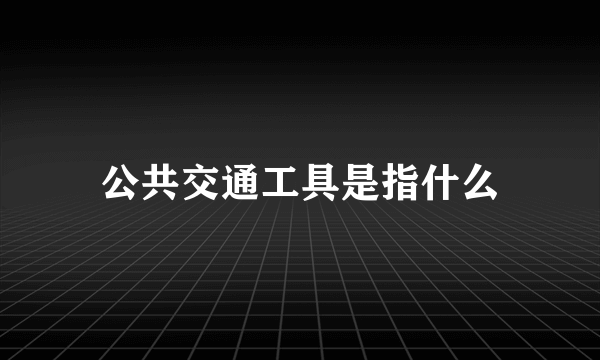 公共交通工具是指什么